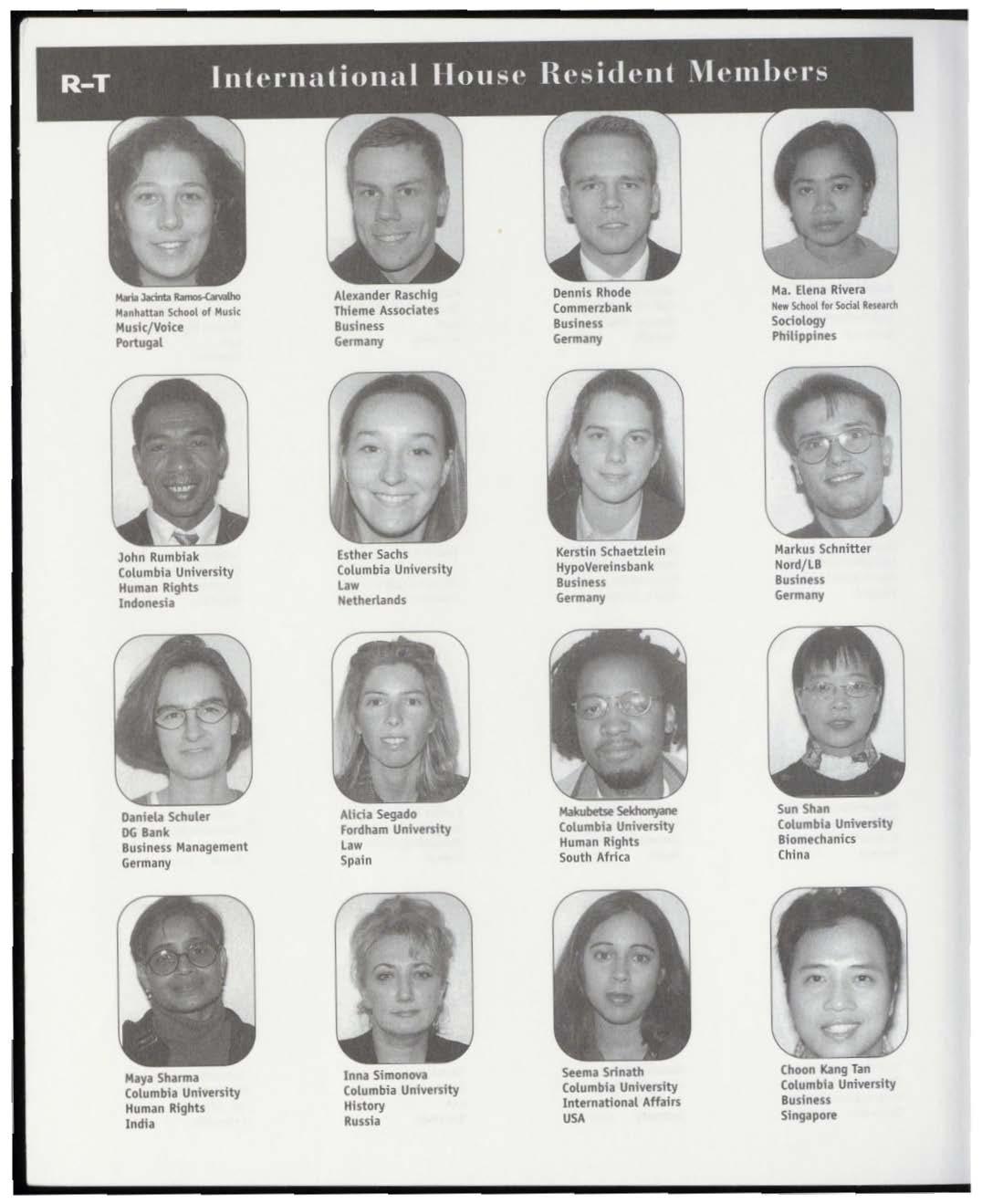 R–T

International House Resident Members

Maria Jacinta Ramos-Carvalho
Manhattan School of Music
Music/Voice
Portugal

Alexander Raschig
Thieme Associates
Business
Germany

Dennis Rhode
Commerzbank
Business
Germany

Ma. Elena Rivera
New School for Social Research
Sociology
Philippines

John Rumbiak
Columbia University
Human Rights
Indonesia

Esther Sachs
Columbia University
Law
Netherlands

Kerstin Schaetzlein
HypoVereinsbank
Business
Germany

Markus Schnitter
Nord/LB
Business
Germany

Daniela Schuler
DG Bank
Business Management
Germany

Alicia Segado
Fordham University
Law
Spain

Makubetse Sekhonyane
Columbia University
Human Rights
South Africa

Sun Shan
Columbia University
Biomechanics
China

Maya Sharma
Columbia University
Human Rights
India

Inna Simonova
Columbia University
History
Russia

Seema Srinath
Columbia University
International Affairs
USA

Choon Kang Tan
Columbia University
Business
Singapore